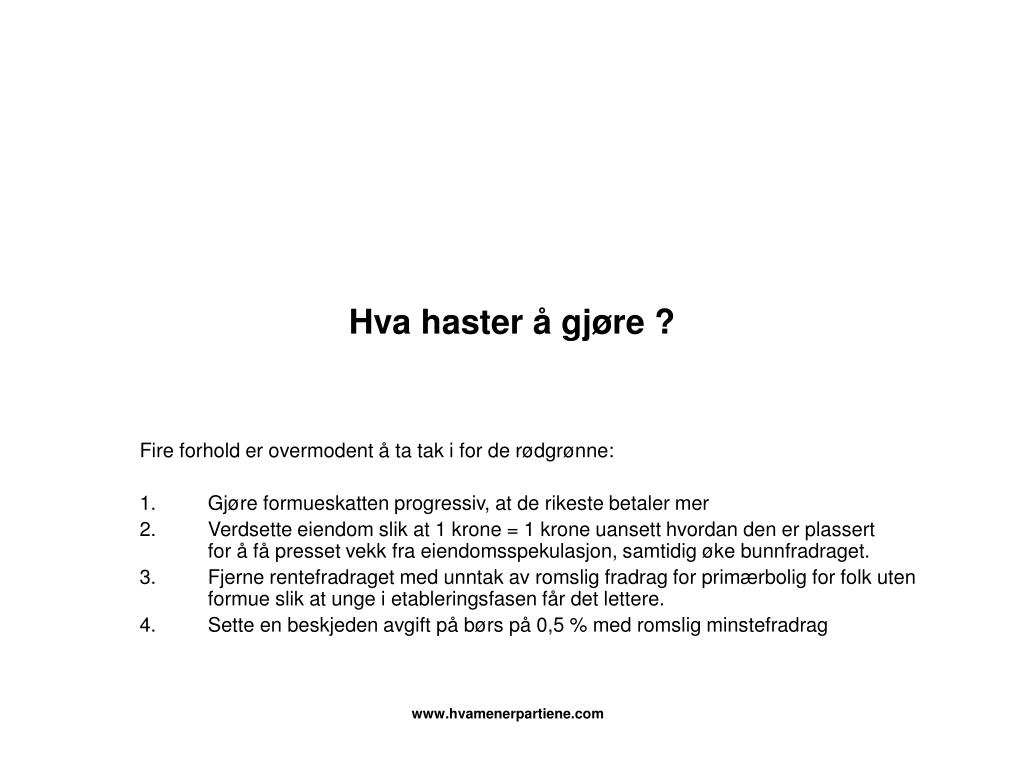 Hva haster å gjøre ?

Fire forhold er overmodent å ta tak i for de rødgrønne:

1. Gjøre formueskatten progressiv, at de rikeste betaler mer
2. Verdsette eiendom slik at 1 krone = 1 krone uansett hvordan den er plassert for å få presset vekk fra eiendomsspekulasjon, samtidig øke bunnfradraget.
3. Fjerne rentefradraget med unntak av romslig fradrag for primærbolig for folk uten formue slik at unge i etableringsfasen får det lettere.
4. Sette en beskjeden avgift på børs på 0,5 % med romslig minstefradrag

www.hvamenerpartiene.com